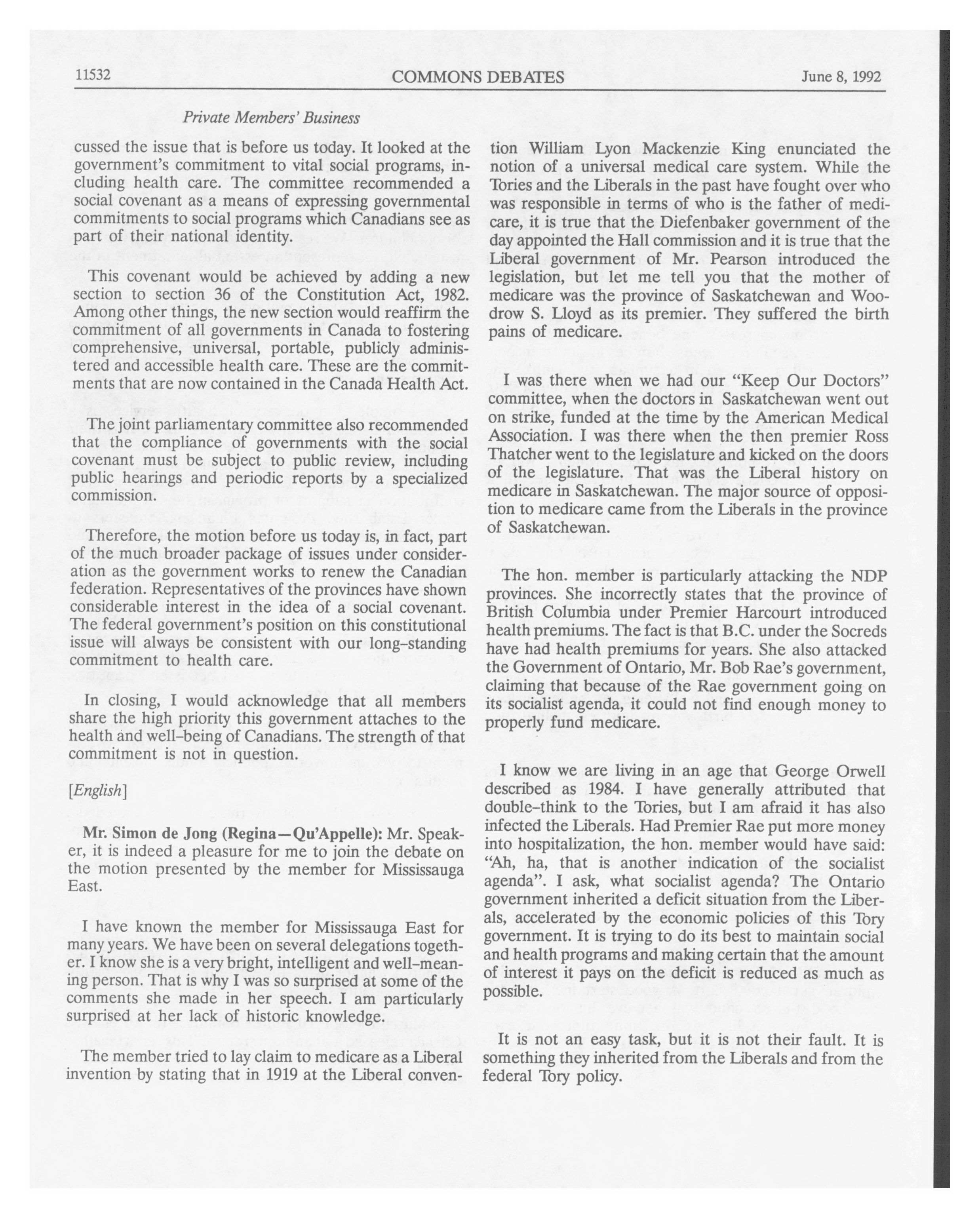 11532 COMMONS DEBATES June 8, 1992

Private Members' Business

cussed the issue that is before us today. It looked at the government's commitment to vital social programs, including health care. The committee recommended a social covenant as a means of expressing governmental commitments to social programs which Canadians see as part of their national identity.

This covenant would be achieved by adding a new section to section 36 of the Constitution Act, 1982. Among other things, the new section would reaffirm the commitment of all governments in Canada to fostering comprehensive, universal, portable, publicly administered and accessible health care. These are the commitments that are now contained in the Canada Health Act.

The joint parliamentary committee also recommended that the compliance of governments with the social covenant must be subject to public review, including public hearings and periodic reports by a specialized commission.

Therefore, the motion before us today is, in fact, part of the much broader package of issues under consideration as the government works to renew the Canadian federation. Representatives of the provinces have shown considerable interest in the idea of a social covenant. The federal government's position on this constitutional issue will always be consistent with our long-standing commitment to health care.

In closing, I would acknowledge that all members share the high priority this government attaches to the health and well-being of Canadians. The strength of that commitment is not in question.

[English]

Mr. Simon de Jong (Regina—Qu'Appelle): Mr. Speaker, it is indeed a pleasure for me to join the debate on the motion presented by the member for Mississauga East.

I have known the member for Mississauga East for many years. We have been on several delegations together. I know she is a very bright, intelligent and well-meaning person. That is why I was so surprised at some of the comments she made in her speech. I am particularly surprised at her lack of historic knowledge.

The member tried to lay claim to medicare as a Liberal invention by stating that in 1919 at the Liberal convention William Lyon Mackenzie King enunciated the notion of a universal medical care system. While the Tories and the Liberals in the past have fought over who was responsible in terms of who is the father of medicare, it is true that the Diefenbaker government of the day appointed the Hall commission and it is true that the Liberal government of Mr. Pearson introduced the legislation, but let me tell you that the mother of medicare was the province of Saskatchewan and Woodrow S. Lloyd as its premier. They suffered the birth pains of medicare.

I was there when we had our "Keep Our Doctors" committee, when the doctors in Saskatchewan went out on strike, funded at the time by the American Medical Association. I was there when the then premier Ross Thatcher went to the legislature and kicked on the doors of the legislature. That was the Liberal history on medicare in Saskatchewan. The major source of opposition to medicare came from the Liberals in the province of Saskatchewan.

The hon. member is particularly attacking the NDP provinces. She incorrectly states that the province of British Columbia under Premier Harcourt introduced health premiums. The fact is that B.C. under the Socreds have had health premiums for years. She also attacked the Government of Ontario, Mr. Bob Rae's government, claiming that because of the Rae government going on its socialist agenda, it could not find enough money to properly fund medicare.

I know we are living in an age that George Orwell described as 1984. I have generally attributed that double-think to the Tories, but I am afraid it has also infected the Liberals. Had Premier Rae put more money into hospitalization, the hon. member would have said: "Ah, ha, that is another indication of the socialist agenda". I ask, what socialist agenda? The Ontario government inherited a deficit situation from the Liberals, accelerated by the economic policies of this Tory government. It is trying to do its best to maintain social and health programs and making certain that the amount of interest it pays on the deficit is reduced as much as possible.

It is not an easy task, but it is not their fault. It is something they inherited from the Liberals and from the federal Tory policy.